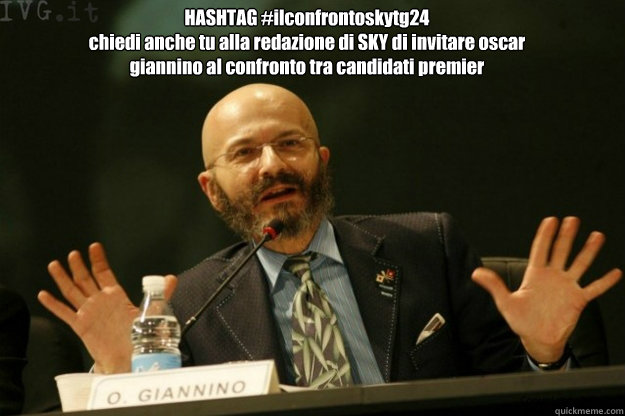 IVG.it

HASHTAG #ilconfrontoskytg24
chiedi anche tu alla redazione di SKY di invitare oscar giannino al confronto tra candidati premier

O. GIANNINO

quickmeme.com